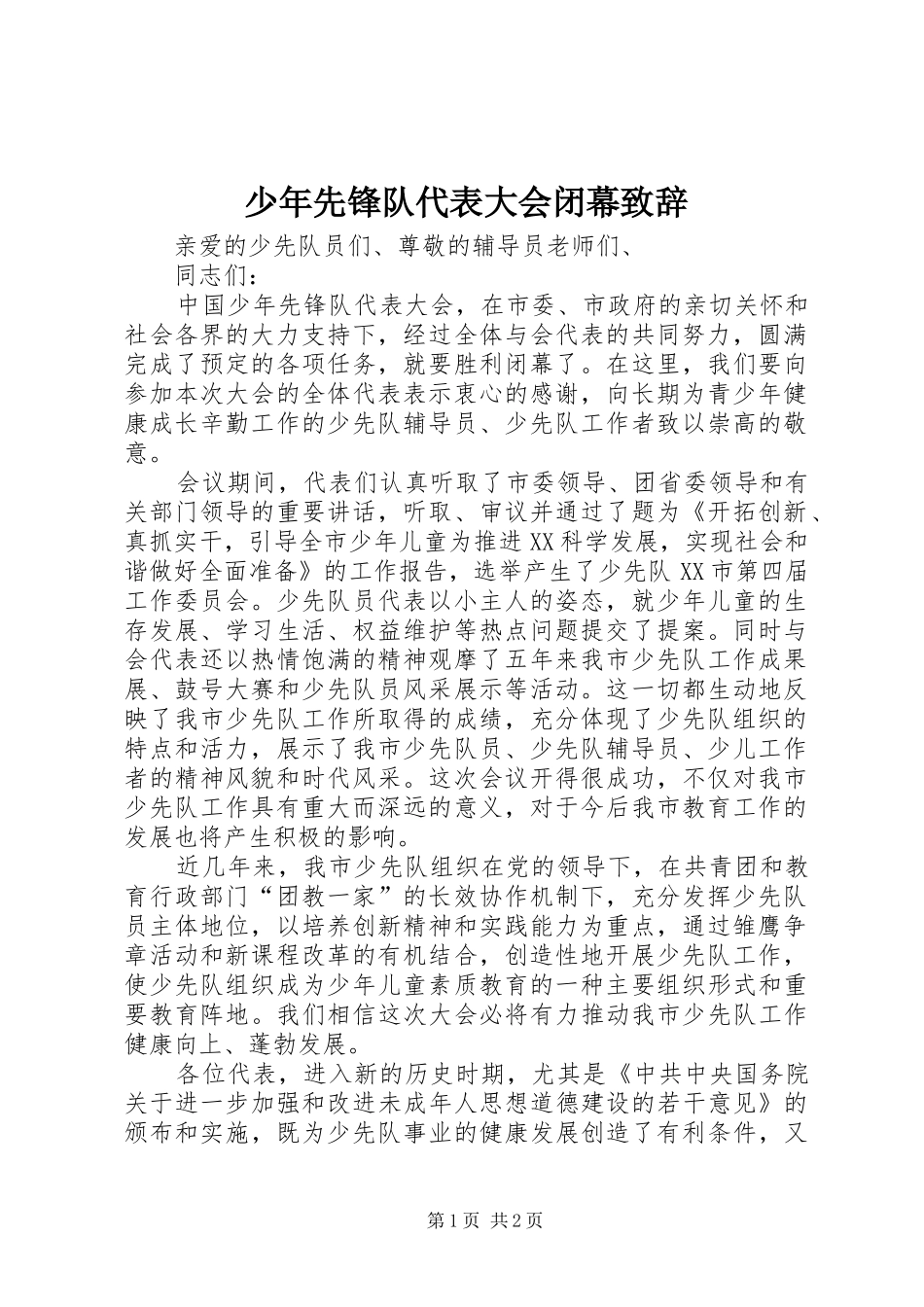 少年先锋队代表大会闭幕致辞

亲爱的少先队员们、尊敬的辅导员老师们、

同志们：

中国少年先锋队代表大会，在市委、市政府的亲切关怀和社会各界的大力支持下，经过全体与会代表的共同努力，圆满完成了预定的各项任务，就要胜利闭幕了。在这里，我们要向参加本次大会的全体代表表示衷心的感谢，向长期为青少年健康成长辛勤工作的少先队辅导员、少先队工作者致以崇高的敬意。

会议期间，代表们认真听取了市委领导、团省委领导和有关部门领导的重要讲话，听取、审议并通过了题为《开拓创新、真抓实干，引导全市少年儿童为推进XX科学发展，实现社会和谐做好全面准备》的工作报告，选举产生了少先队XX市第四届工作委员会。少先队员代表以小主人的姿态，就少年儿童的生存发展、学习生活、权益维护等热点问题提交了提案。同时与会代表还以热情饱满的精神观摩了五年来我市少先队工作成果展、鼓号大赛和少先队员风采展示等活动。这一切都生动地反映了我市少先队工作所取得的成绩，充分体现了少先队组织的特点和活力，展示了我市少先队员、少先队辅导员、少儿工作者的精神风貌和时代风采。这次会议开得很成功，不仅对我市少先队工作具有重大而深远的意义，对于今后我市教育工作的发展也将产生积极的影响。

近几年来，我市少先队组织在党的领导下，在共青团和教育行政部门“团教一家”的长效协作机制下，充分发挥少先队员主体地位，以培养创新精神和实践能力为重点，通过雏鹰争章活动和新课程改革的有机结合，创造性地开展少先队工作，使少先队组织成为少年儿童素质教育的一种主要组织形式和重要教育阵地。我们相信这次大会必将有力推动我市少先队工作健康向上、蓬勃发展。

各位代表，进入新的历史时期，尤其是《中共中央国务院关于进一步加强和改进未成年人思想道德建设的若干意见》的颁布和实施，既为少先队事业的健康发展创造了有利条件，又

第1页 共2页